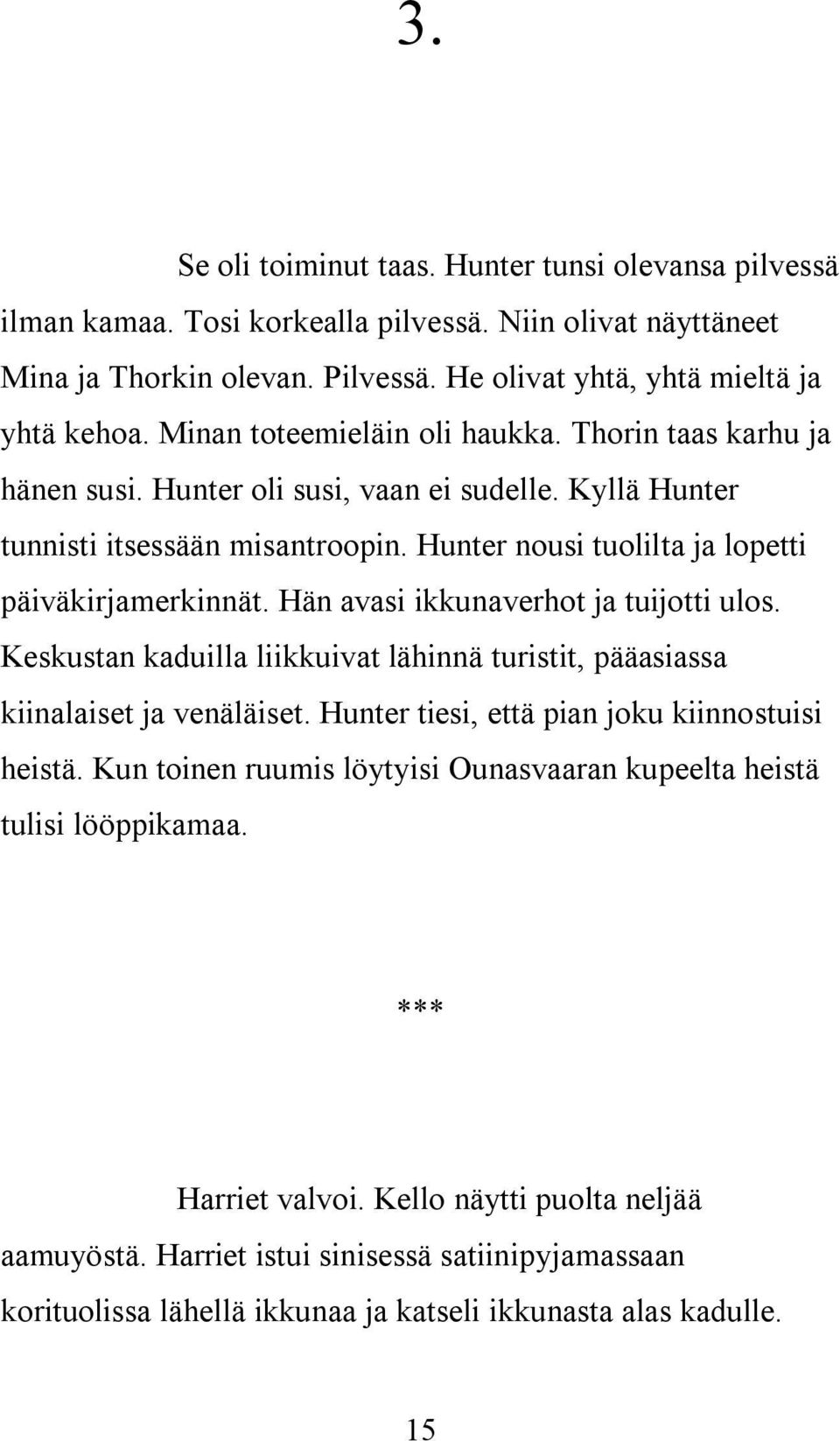 3.

Se oli toiminut taas. Hunter tunsi olevansa pilvessä ilman kamaa. Tosi korkealla pilvessä. Niin olivat näyttäneet Mina ja Thorkin olevan. Pilvessä. He olivat yhtä, yhtä mieltä ja yhtä kehoa. Minan toteemieläin oli haukka. Thorin taas karhu ja hänen susi. Hunter oli susi, vaan ei sudelle. Kyllä Hunter tunnisti itsessään misantroopin. Hunter nousi tuolilta ja lopetti päiväkirjamerkinnät. Hän avasi ikkunaverhot ja tuijotti ulos. Keskustan kaduilla liikkuivat lähinnä turistit, pääasiassa kiinalaiset ja venäläiset. Hunter tiesi, että pian joku kiinnostuisi heistä. Kun toinen ruumis löytyisi Ounasvaaran kupeelta heistä tulisi lööppikamaa.

***

Harriet valvoi. Kello näytti puolta neljää aamuyöstä. Harriet istui sinisessä satiinipyjamassaan korituolissa lähellä ikkunaa ja katseli ikkunasta alas kadulle.

15